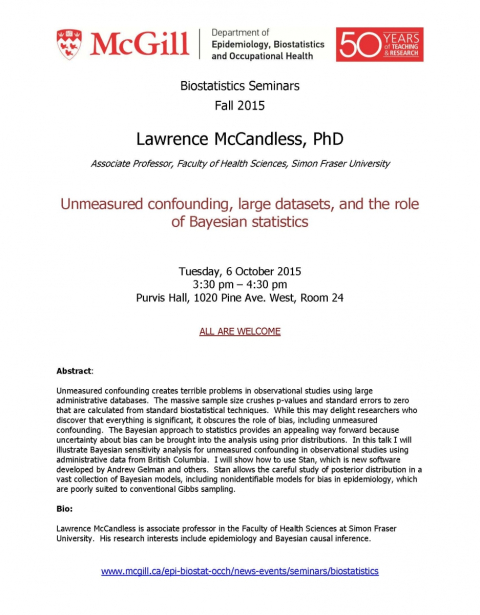 McGill

Department of Epidemiology, Biostatistics and Occupational Health

50 YEARS of TEACHING & RESEARCH

Biostatistics Seminars
Fall 2015

Lawrence McCandless, PhD

Associate Professor, Faculty of Health Sciences, Simon Fraser University

Unmeasured confounding, large datasets, and the role of Bayesian statistics

Tuesday, 6 October 2015
3:30 pm – 4:30 pm
Purvis Hall, 1020 Pine Ave. West, Room 24

ALL ARE WELCOME

Abstract:

Unmeasured confounding creates terrible problems in observational studies using large administrative databases. The massive sample size crushes p-values and standard errors to zero that are calculated from standard biostatistical techniques. While this may delight researchers who discover that everything is significant, it obscures the role of bias, including unmeasured confounding. The Bayesian approach to statistics provides an appealing way forward because uncertainty about bias can be brought into the analysis using prior distributions. In this talk I will illustrate Bayesian sensitivity analysis for unmeasured confounding in observational studies using administrative data from British Columbia. I will show how to use Stan, which is new software developed by Andrew Gelman and others. Stan allows the careful study of posterior distribution in a vast collection of Bayesian models, including nonidentifiable models for bias in epidemiology, which are poorly suited to conventional Gibbs sampling.

Bio:

Lawrence McCandless is associate professor in the Faculty of Health Sciences at Simon Fraser University. His research interests include epidemiology and Bayesian causal inference.

www.mcgill.ca/epi-biostat-occh/news-events/seminars/biostatistics